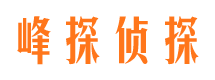 峰探侦探